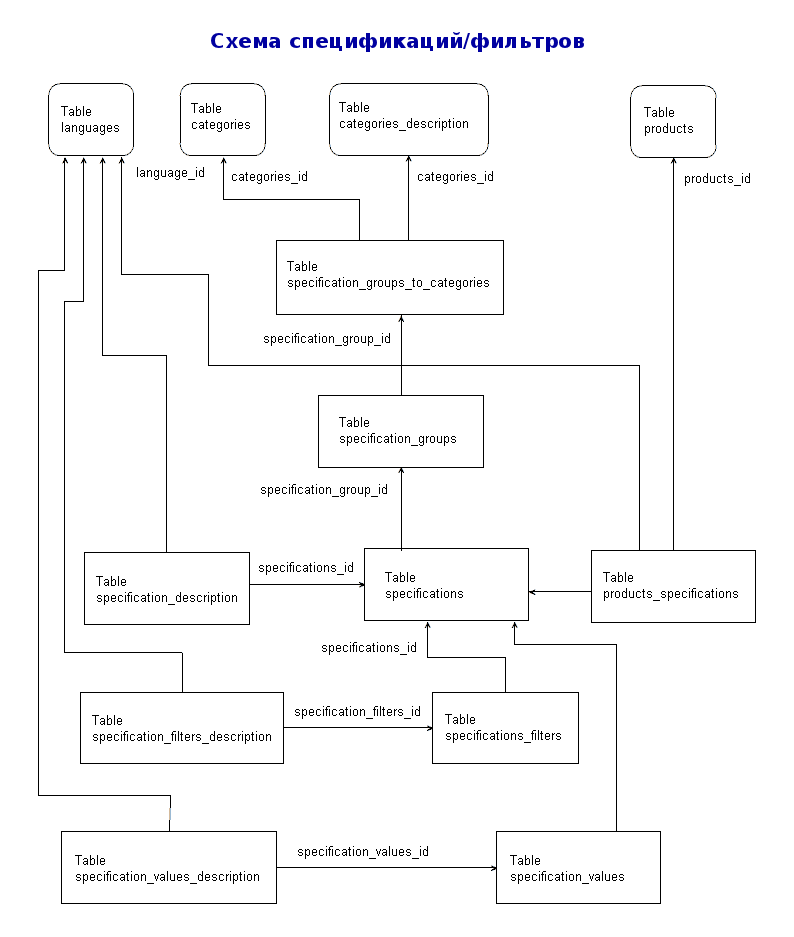 Схема спецификаций/фильтров

Table languages

Table categories

Table categories_description

Table products

language_id

categories_id

categories_id

products_id

Table specification_groups_to_categories

specification_group_id

Table specification_groups

specification_group_id

Table specification_description

specifications_id

Table specifications

Table products_specifications

specifications_id

Table specification_filters_description

specification_filters_id

Table specifications_filters

Table specification_values_description

specification_values_id

Table specification_values